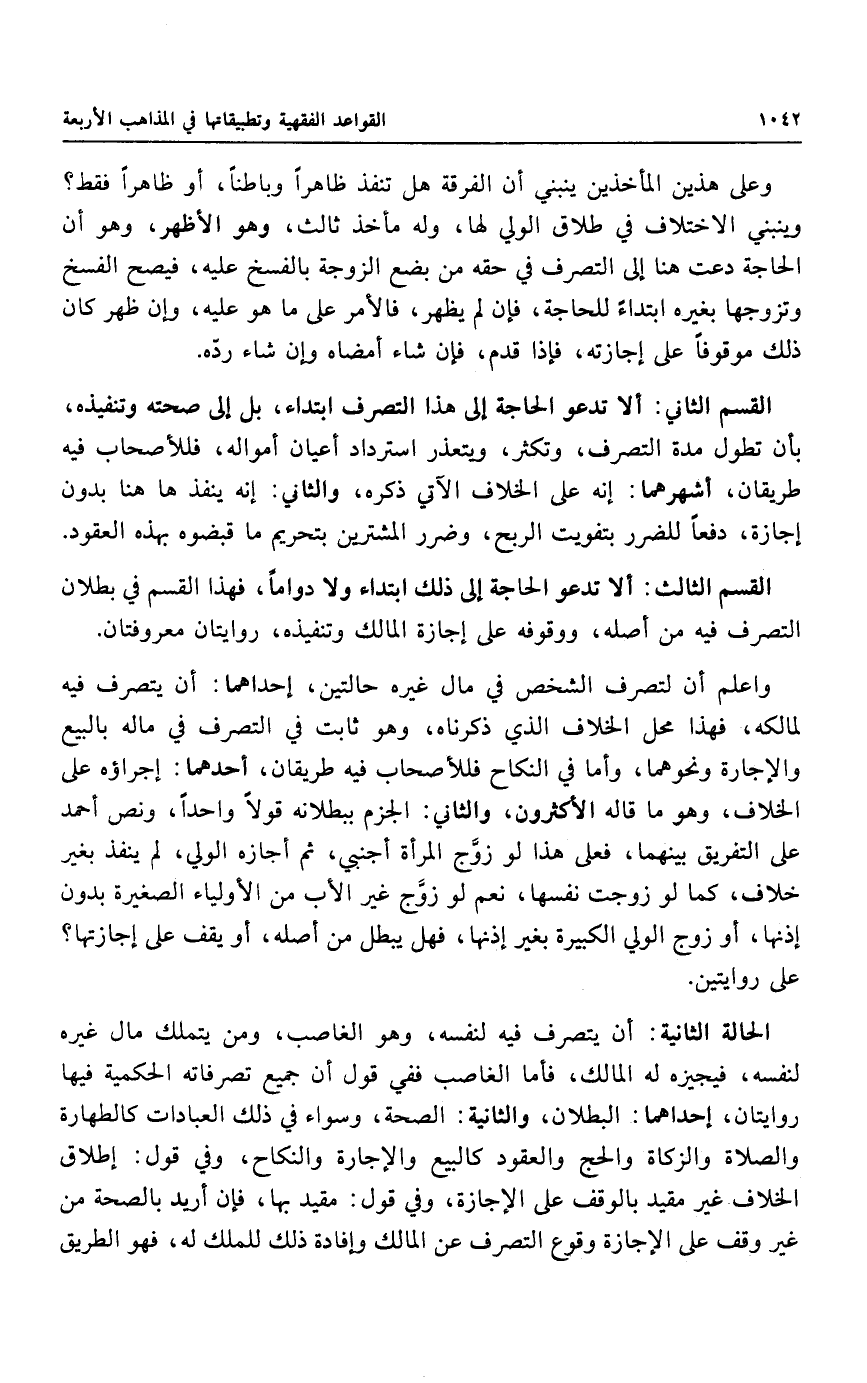 ١٠٤٢ القواعد الفقهية وتطبيقاتها في المذاهب الأربعة

وعلى هذين المأخذين ينبني أن الفرقة هل تنفذ ظاهراً وباطناً، أو ظاهراً فقط؟ وينبني الاختلاف في طلاق الولي لها، وله مأخذ ثالث، وهو الأظهر، وهو أن الحاجة دعت هنا إلى التصرف في حقه من بضع الزوجة بالفسخ عليه، فيصح الفسخ وتزوجها بغيره ابتداءً للحاجة، فإن لم يظهر، فالأمر على ما هو عليه، وإن ظهر كان ذلك موقوفاً على إجازته، فإذا قدم، فإن شاء أمضاه وإن شاء ردّه.

القسم الثاني: ألا تدعو الحاجة إلى هذا التصرف ابتداء، بل إلى صحته وتنفيذه، بأن تطول مدة التصرف، وتكثر، ويتعذر استرداد أعيان أمواله، فللأصحاب فيه طريقان، أشهرهما: إنه على الخلاف الآتي ذكره، والثاني: إنه ينفذ ها هنا بدون إجازة، دفعاً للضرر بتفويت الربح، وضرر المشترين بتحريم ما قبضوه بهذه العقود.

القسم الثالث: ألا تدعو الحاجة إلى ذلك ابتداء ولا دواماً، فهذا القسم في بطلان التصرف فيه من أصله، ووقوفه على إجازة المالك وتنفيذه، روايتان معروفتان.

واعلم أن لتصرف الشخص في مال غيره حالتين، إحداهما: أن يتصرف فيه لمالكه، فهذا محل الخلاف الذي ذكرناه، وهو ثابت في التصرف في ماله بالبيع والإجارة ونحوهما، وأما في النكاح فللأصحاب فيه طريقان، أحدهما: إجراؤه على الخلاف، وهو ما قاله الأكثرون، والثاني: الجزم ببطلانه قولاً واحداً، ونص أحمد على التفريق بينهما، فعلى هذا لو زوَّج المرأة أجنبي، ثم أجازه الولي، لم ينفذ بغير خلاف، كما لو زوجت نفسها، نعم لو زوَّج غير الأب من الأولياء الصغيرة بدون إذنها، أو زوج الولي الكبيرة بغير إذنها، فهل يبطل من أصله، أو يقف على إجازتها؟ على روايتين.

الحالة الثانية: أن يتصرف فيه لنفسه، وهو الغاصب، ومن يتملك مال غيره لنفسه، فيجيزه له المالك، فأما الغاصب ففي قول أن جميع تصرفاته الحكمية فيها روايتان، إحداهما: البطلان، والثانية: الصحة، وسواء في ذلك العبادات كالطهارة والصلاة والزكاة والحج والعقود كالبيع والإجارة والنكاح، وفي قول: إطلاق الخلاف غير مقيد بالوقف على الإجازة، وفي قول: مقيد بها، فإن أريد بالصحة من غير وقف على الإجازة وقوع التصرف عن المالك وإفادة ذلك للملك له، فهو الطريق